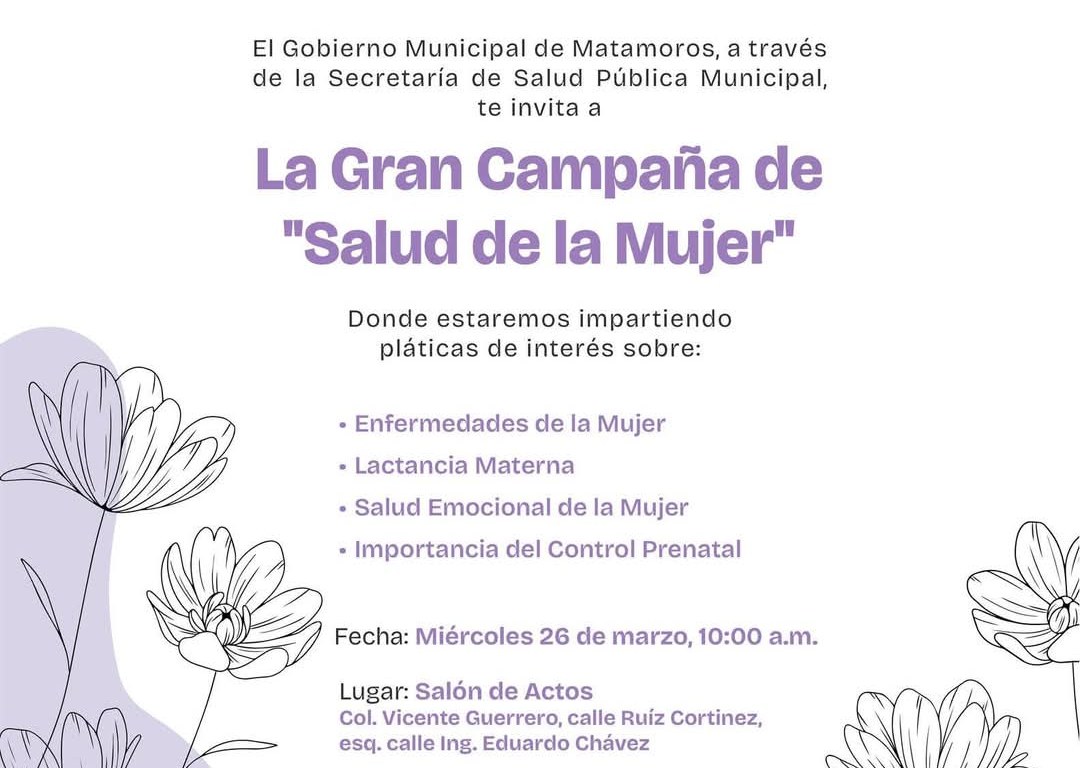 El Gobierno Municipal de Matamoros, a través de la Secretaría de Salud Pública Municipal, te invita a

La Gran Campaña de "Salud de la Mujer"

Donde estaremos impartiendo pláticas de interés sobre:

• Enfermedades de la Mujer
• Lactancia Materna
• Salud Emocional de la Mujer
• Importancia del Control Prenatal

Fecha: Miércoles 26 de marzo, 10:00 a.m.

Lugar: Salón de Actos
Col. Vicente Guerrero, calle Ruíz Cortinez, esq. calle Ing. Eduardo Chávez